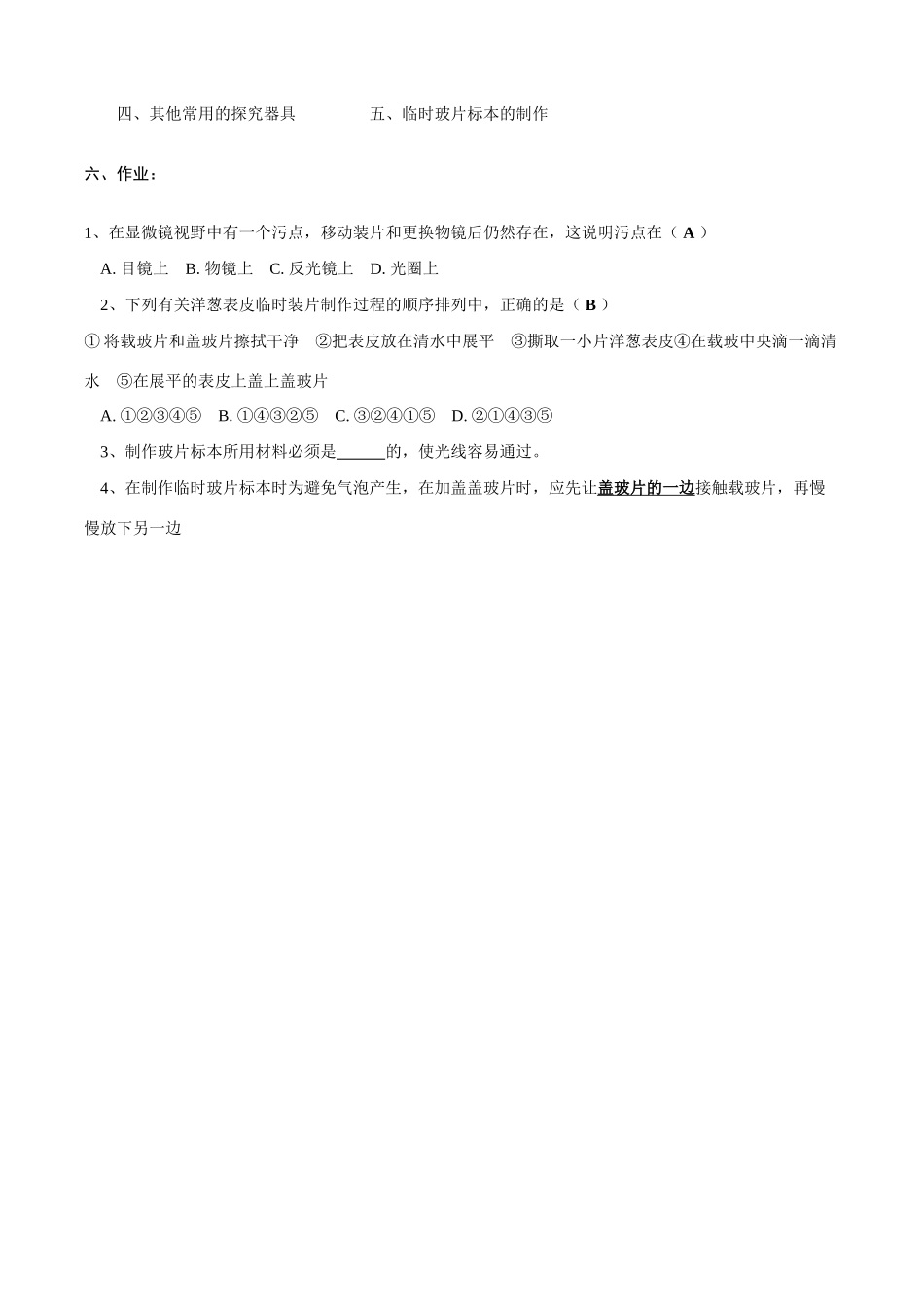 四、其他常用的探究器具　　　　五、临时玻片标本的制作

六、作业：

1、在显微镜视野中有一个污点，移动装片和更换物镜后仍然存在，这说明污点在（ A ）

A. 目镜上　B. 物镜上　C. 反光镜上　D. 光圈上

2、下列有关洋葱表皮临时装片制作过程的顺序排列中，正确的是（ B ）

① 将载玻片和盖玻片擦拭干净　②把表皮放在清水中展平　③撕取一小片洋葱表皮④在载玻中央滴一滴清水　⑤在展平的表皮上盖上盖玻片

A. ①②③④⑤　B. ①④③②⑤　C. ③②④①⑤　D. ②①④③⑤

3、制作玻片标本所用材料必须是______的，使光线容易通过。

4、在制作临时玻片标本时为避免气泡产生，在加盖盖玻片时，应先让盖玻片的一边接触载玻片，再慢慢放下另一边